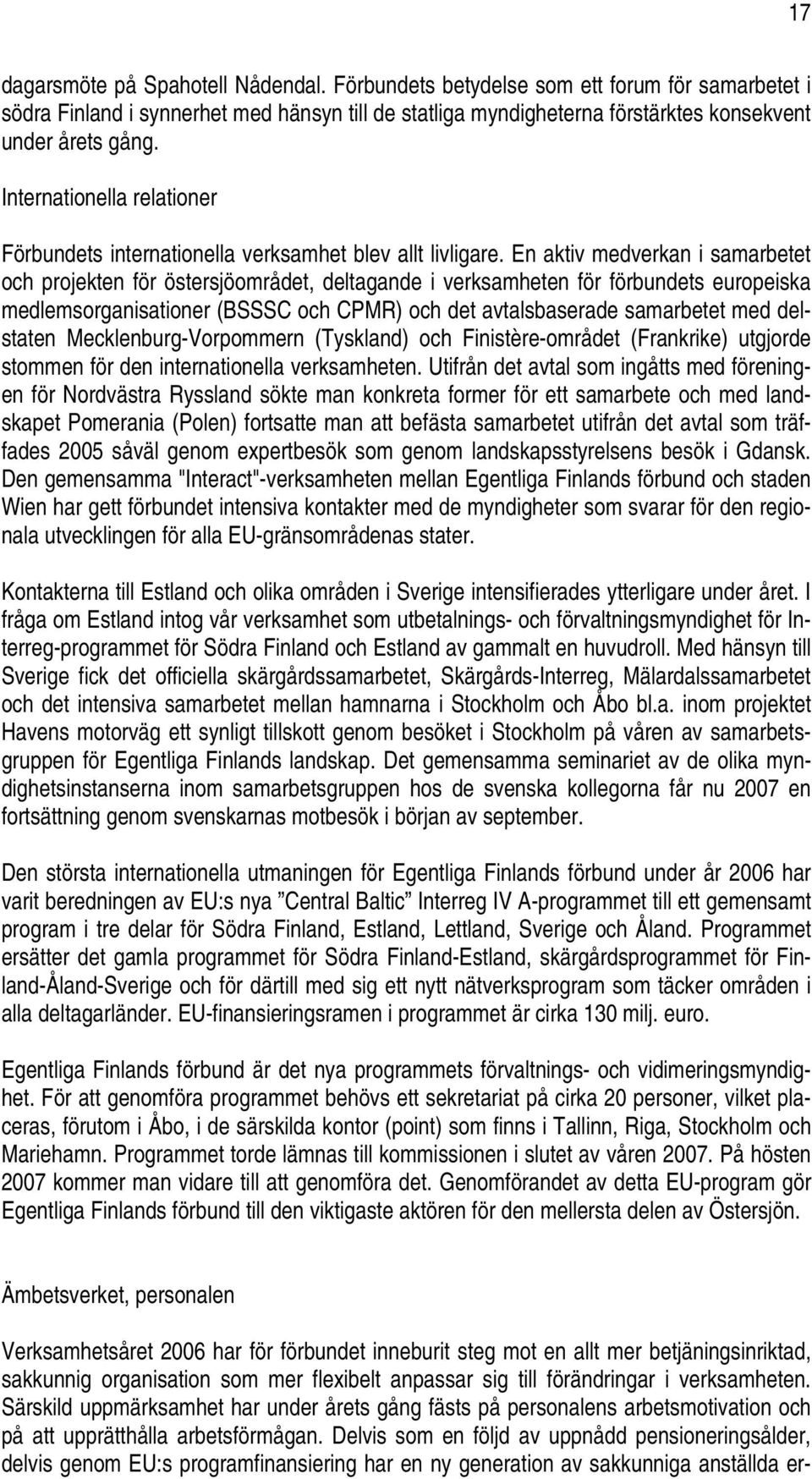 17

dagarsmöte på Spahotell Nådendal. Förbundets betydelse som ett forum för samarbetet i södra Finland i synnerhet med hänsyn till de statliga myndigheterna förstärktes konsekvent under årets gång.

Internationella relationer

Förbundets internationella verksamhet blev allt livligare. En aktiv medverkan i samarbetet och projekten för östersjöområdet, deltagande i verksamheten för förbundets europeiska medlemsorganisationer (BSSSC och CPMR) och det avtalsbaserade samarbetet med delstaten Mecklenburg-Vorpommern (Tyskland) och Finistère-området (Frankrike) utgjorde stommen för den internationella verksamheten. Utifrån det avtal som ingåtts med föreningen för Nordvästra Ryssland sökte man konkreta former för ett samarbete och med landskapet Pomerania (Polen) fortsatte man att befästa samarbetet utifrån det avtal som träffades 2005 såväl genom expertbesök som genom landskapsstyrelsens besök i Gdansk. Den gemensamma "Interact"-verksamheten mellan Egentliga Finlands förbund och staden Wien har gett förbundet intensiva kontakter med de myndigheter som svarar för den regionala utvecklingen för alla EU-gränsområdenas stater.

Kontakterna till Estland och olika områden i Sverige intensifierades ytterligare under året. I fråga om Estland intog vår verksamhet som utbetalnings- och förvaltningsmyndighet för Interreg-programmet för Södra Finland och Estland av gammalt en huvudroll. Med hänsyn till Sverige fick det officiella skärgårdssamarbetet, Skärgårds-Interreg, Mälardalssamarbetet och det intensiva samarbetet mellan hamnarna i Stockholm och Åbo bl.a. inom projektet Havens motorväg ett synligt tillskott genom besöket i Stockholm på våren av samarbetsgruppen för Egentliga Finlands landskap. Det gemensamma seminariet av de olika myndighetsinstanserna inom samarbetsgruppen hos de svenska kollegorna får nu 2007 en fortsättning genom svenskarnas motbesök i början av september.

Den största internationella utmaningen för Egentliga Finlands förbund under år 2006 har varit beredningen av EU:s nya ”Central Baltic” Interreg IV A-programmet till ett gemensamt program i tre delar för Södra Finland, Estland, Lettland, Sverige och Åland. Programmet ersätter det gamla programmet för Södra Finland-Estland, skärgårdsprogrammet för Finland-Åland-Sverige och för därtill med sig ett nytt nätverksprogram som täcker områden i alla deltagarländer. EU-finansieringsramen i programmet är cirka 130 milj. euro.

Egentliga Finlands förbund är det nya programmets förvaltnings- och vidimeringsmyndighet. För att genomföra programmet behövs ett sekretariat på cirka 20 personer, vilket placeras, förutom i Åbo, i de särskilda kontor (point) som finns i Tallinn, Riga, Stockholm och Mariehamn. Programmet torde lämnas till kommissionen i slutet av våren 2007. På hösten 2007 kommer man vidare till att genomföra det. Genomförandet av detta EU-program gör Egentliga Finlands förbund till den viktigaste aktören för den mellersta delen av Östersjön.

Ämbetsverket, personalen

Verksamhetsåret 2006 har för förbundet inneburit steg mot en allt mer betjäningsinriktad, sakkunnig organisation som mer flexibelt anpassar sig till förändringar i verksamheten. Särskild uppmärksamhet har under årets gång fästs på personalens arbetsmotivation och på att upprätthålla arbetsförmågan. Delvis som en följd av uppnådd pensioneringsålder, delvis genom EU:s programfinansiering har en ny generation av sakkunniga anställda er-